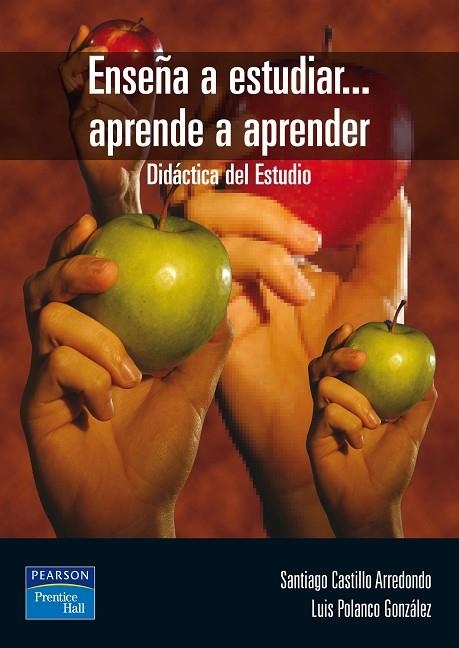 Enseña a estudiar...
aprende a aprender

Didáctica del Estudio

PEARSON
Prentice Hall

Santiago Castillo Arredondo
Luis Polanco González